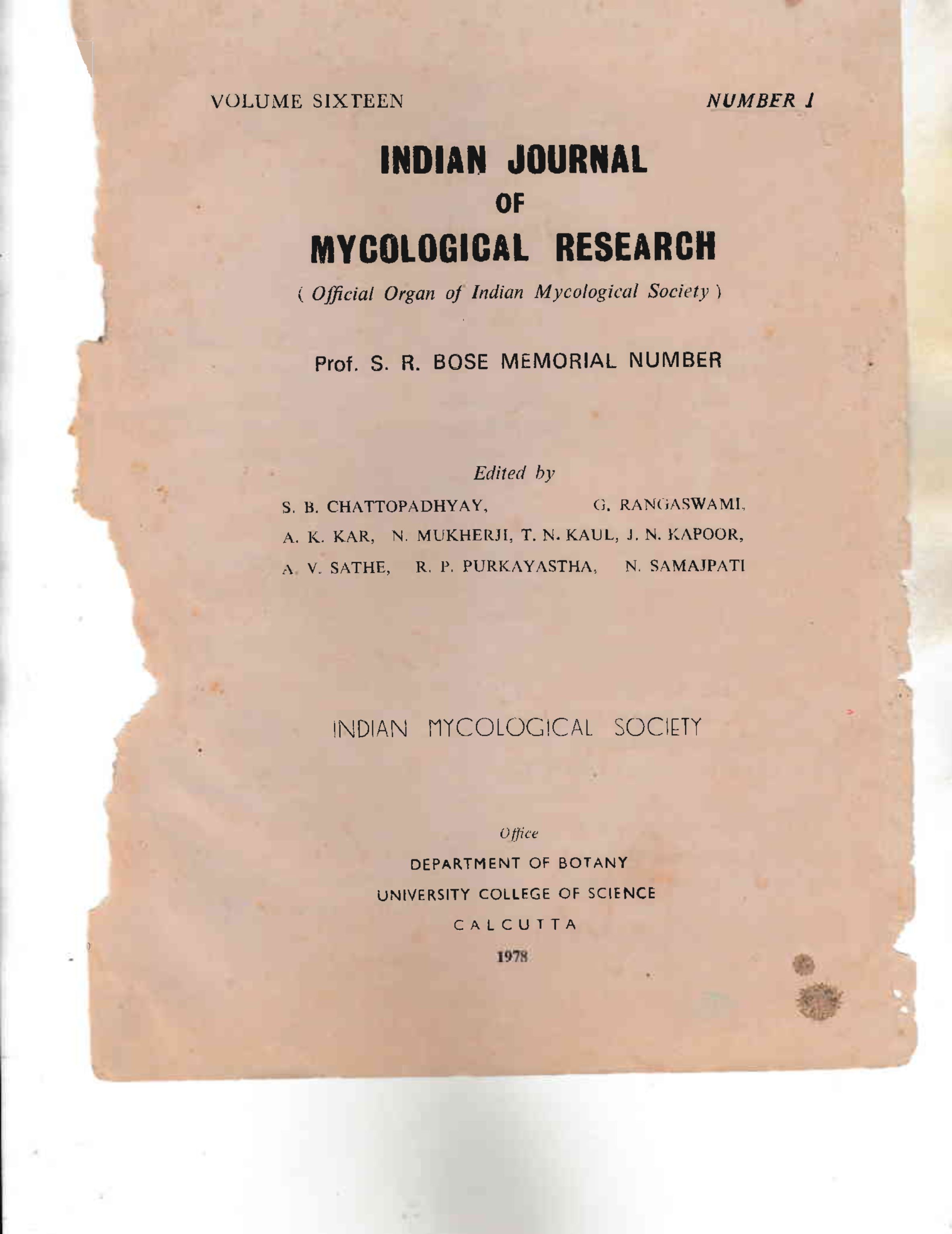 VOLUME SIXTEEN

NUMBER 1

INDIAN JOURNAL
OF
MYCOLOGICAL RESEARCH

( Official Organ of Indian Mycological Society )

Prof. S. R. BOSE MEMORIAL NUMBER

Edited by

S. B. CHATTOPADHYAY, G. RANGASWAMI,
A. K. KAR, N. MUKHERJI, T. N. KAUL, J. N. KAPOOR,
A. V. SATHE, R. P. PURKAYASTHA, N. SAMAJPATI

INDIAN MYCOLOGICAL SOCIETY

Office
DEPARTMENT OF BOTANY
UNIVERSITY COLLEGE OF SCIENCE
CALCUTTA
1978